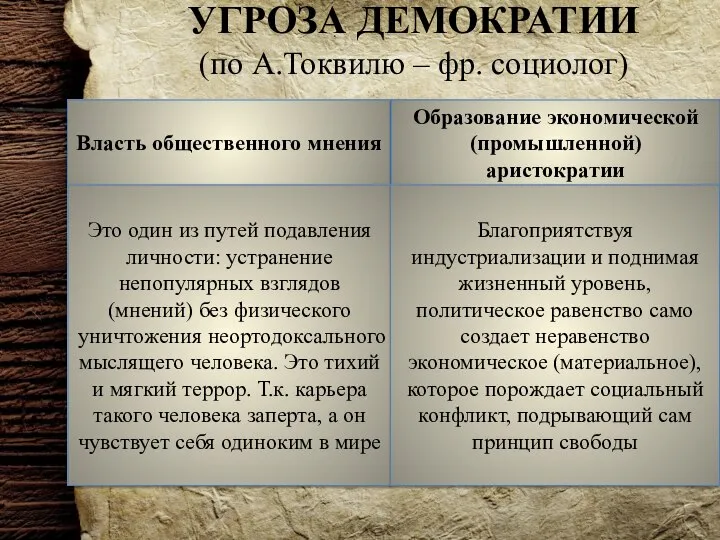 УГРОЗА ДЕМОКРАТИИ
(по А.Токвилю – фр. социолог)

| Власть общественного мнения | Образование экономической (промышленной) аристократии |
|---|---|
| Это один из путей подавления личности: устранение непопулярных взглядов (мнений) без физического уничтожения неортодоксального мыслящего человека. Это тихий и мягкий террор. Т.к. карьера такого человека заперта, а он чувствует себя одиноким в мире | Благоприятствуя индустриализации и поднимая жизненный уровень, политическое равенство само создает неравенство экономическое (материальное), которое порождает социальный конфликт, подрывающий сам принцип свободы |